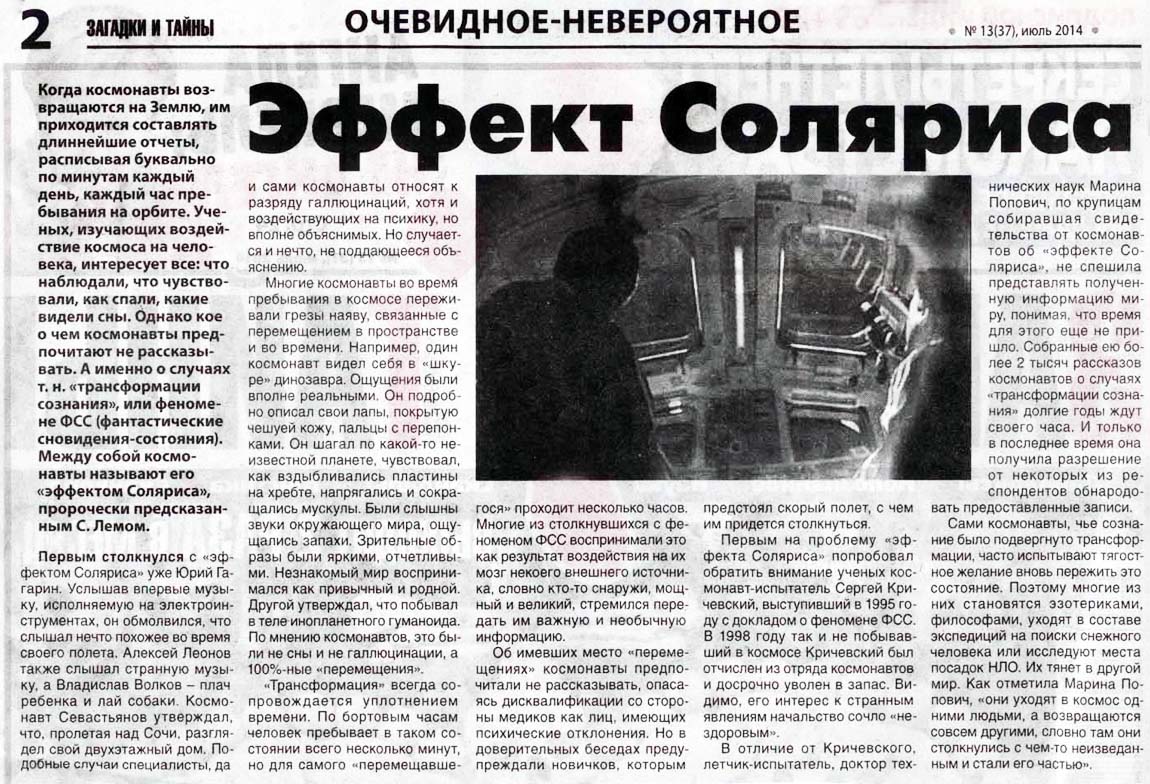 2 ЗАГАДКИ И ТАЙНЫ

ОЧЕВИДНОЕ-НЕВЕРОЯТНОЕ

№ 13(37), июль 2014

Эффект Соляриса

Когда космонавты возвращаются на Землю, им приходится составлять длиннейшие отчеты, расписывая буквально по минутам каждый день, каждый час пребывания на орбите. Ученых, изучающих воздействие космоса на человека, интересует все: что наблюдали, что чувствовали, как спали, какие видели сны. Однако кое о чем космонавты предпочитают не рассказывать. А именно о случаях т. н. «трансформации сознания», или феномене ФСС (фантастические сновидения-состояния). Между собой космонавты называют его «эффектом Соляриса», пророчески предсказанным С. Лемом.

Первым столкнулся с «эффектом Соляриса» уже Юрий Гагарин. Услышав впервые музыку, исполняемую на электроинструментах, он обмолвился, что слышал нечто похожее во время своего полета. Алексей Леонов также слышал странную музыку, а Владислав Волков – плач ребенка и лай собаки. Космонавт Севастьянов утверждал, что, пролетая над Сочи, разглядел свой двухэтажный дом. Подобные случаи специалисты, да

и сами космонавты относят к разряду галлюцинаций, хотя и воздействующих на психику, но вполне объяснимых. Но случается и нечто, не поддающееся объяснению.

Многие космонавты во время пребывания в космосе переживали грезы наяву, связанные с перемещением в пространстве и во времени. Например, один космонавт видел себя в «шкуре» динозавра. Ощущения были вполне реальными. Он подробно описал свои лапы, покрытую чешуей кожу, пальцы с перепонками. Он шагал по какой-то неизвестной планете, чувствовал, как вздыбливались пластины на хребте, напрягались и сокращались мускулы. Были слышны звуки окружающего мира, ощущались запахи. Зрительные образы были яркими, отчетливыми. Незнакомый мир воспринимался как привычный и родной. Другой утверждал, что побывал в теле инопланетного гуманоида. По мнению космонавтов, это были не сны и не галлюцинации, а 100%-ные «перемещения».

«Трансформация» всегда сопровождается уплотнением времени. По бортовым часам человек пребывает в таком состоянии всего несколько минут, но для самого «перемещавшегося» проходит несколько часов. Многие из столкнувшихся с феноменом ФСС воспринимали это как результат воздействия на их мозг некоего внешнего источника, словно кто-то снаружи, мощный и великий, стремился передать им важную и необычную информацию.

Об имевших место «перемещениях» космонавты предпочитали не рассказывать, опасаясь дисквалификации со стороны медиков как лиц, имеющих психические отклонения. Но в доверительных беседах предупреждали новичков, которым предстоял скорый полет, с чем им придется столкнуться.

Первым на проблему «эффекта Соляриса» попробовал обратить внимание ученых космонавт-испытатель Сергей Кричевский, выступивший в 1995 году с докладом о феномене ФСС. В 1998 году так и не побывавший в космосе Кричевский был отчислен из отряда космонавтов и досрочно уволен в запас. Видимо, его интерес к странным явлениям начальство сочло «нездоровым».

В отличие от Кричевского, летчик-испытатель, доктор технических наук Марина Попович, по крупицам собиравшая свидетельства от космонавтов об «эффекте Соляриса», не спешила представлять полученную информацию миру, понимая, что время для этого еще не пришло. Собранные ею более 2 тысяч рассказов космонавтов о случаях «трансформации сознания» долгие годы ждут своего часа. И только в последнее время она получила разрешение от некоторых из респондентов обнародовать предоставленные записи.

Сами космонавты, чье сознание было подвергнуто трансформации, часто испытывают тягостное желание вновь пережить это состояние. Поэтому многие из них становятся эзотериками, философами, уходят в составе экспедиций на поиски снежного человека или исследуют места посадок НЛО. Их тянет в другой мир. Как отметила Марина Попович, «они уходят в космос одними людьми, а возвращаются совсем другими, словно там они столкнулись с чем-то неизведанным и стали его частью».